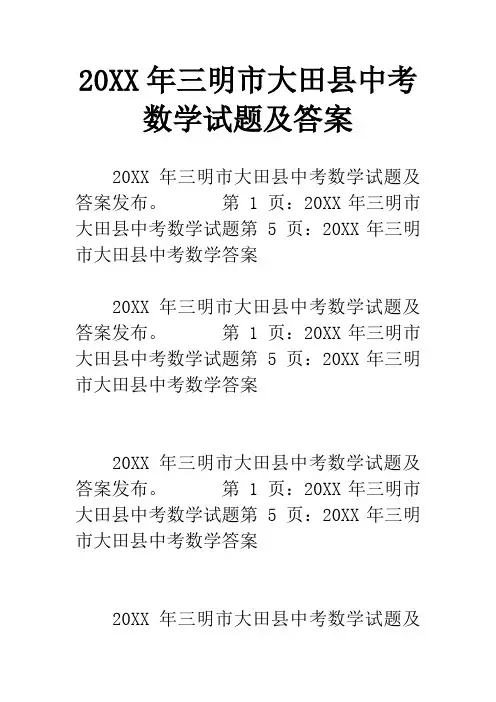 20XX 年三明市大田县中考数学试题及答案

20XX 年三明市大田县中考数学试题及答案发布。　　第 1 页：20XX 年三明市大田县中考数学试题第 5 页：20XX 年三明市大田县中考数学答案

20XX 年三明市大田县中考数学试题及答案发布。　　第 1 页：20XX 年三明市大田县中考数学试题第 5 页：20XX 年三明市大田县中考数学答案

20XX 年三明市大田县中考数学试题及答案发布。　　第 1 页：20XX 年三明市大田县中考数学试题第 5 页：20XX 年三明市大田县中考数学答案

20XX 年三明市大田县中考数学试题及